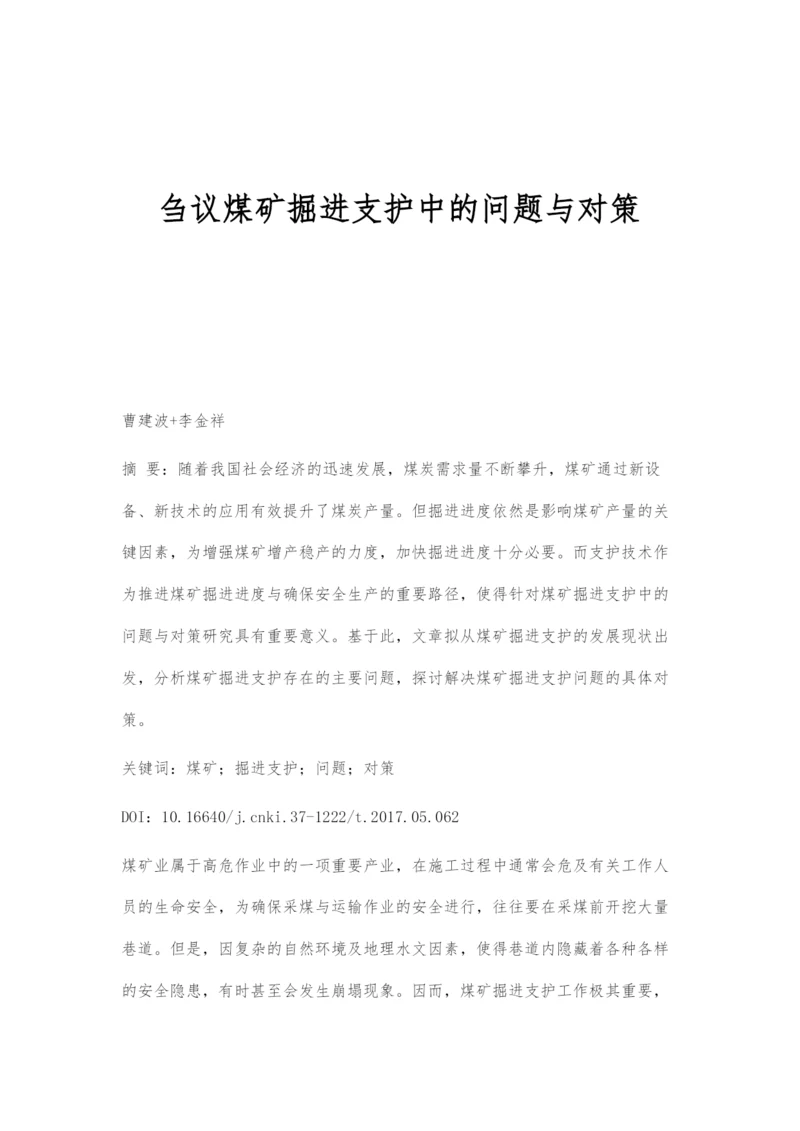 刍议煤矿掘进支护中的问题与对策

曹建波+李金祥

摘 要：随着我国社会经济的迅速发展，煤炭需求量不断攀升，煤矿通过新设备、新技术的应用有效提升了煤炭产量。但掘进进度依然是影响煤矿产量的关键因素，为增强煤矿增产稳产的力度，加快掘进进度十分必要。而支护技术作为推进煤矿掘进进度与确保安全生产的重要路径，使得针对煤矿掘进支护中的问题与对策研究具有重要意义。基于此，文章拟从煤矿掘进支护的发展现状出发，分析煤矿掘进支护存在的主要问题，探讨解决煤矿掘进支护问题的具体对策。

关键词：煤矿；掘进支护；问题；对策

DOI：10.16640/j.cnki.37-1222/t.2017.05.062

煤矿业属于高危作业中的一项重要产业，在施工过程中通常会危及有关工作人员的生命安全，为确保采煤与运输作业的安全进行，往往要在采煤前开挖大量巷道。但是，因复杂的自然环境及地理水文因素，使得巷道内隐藏着各种各样的安全隐患，有时甚至会发生崩塌现象。因而，煤矿掘进支护工作极其重要，